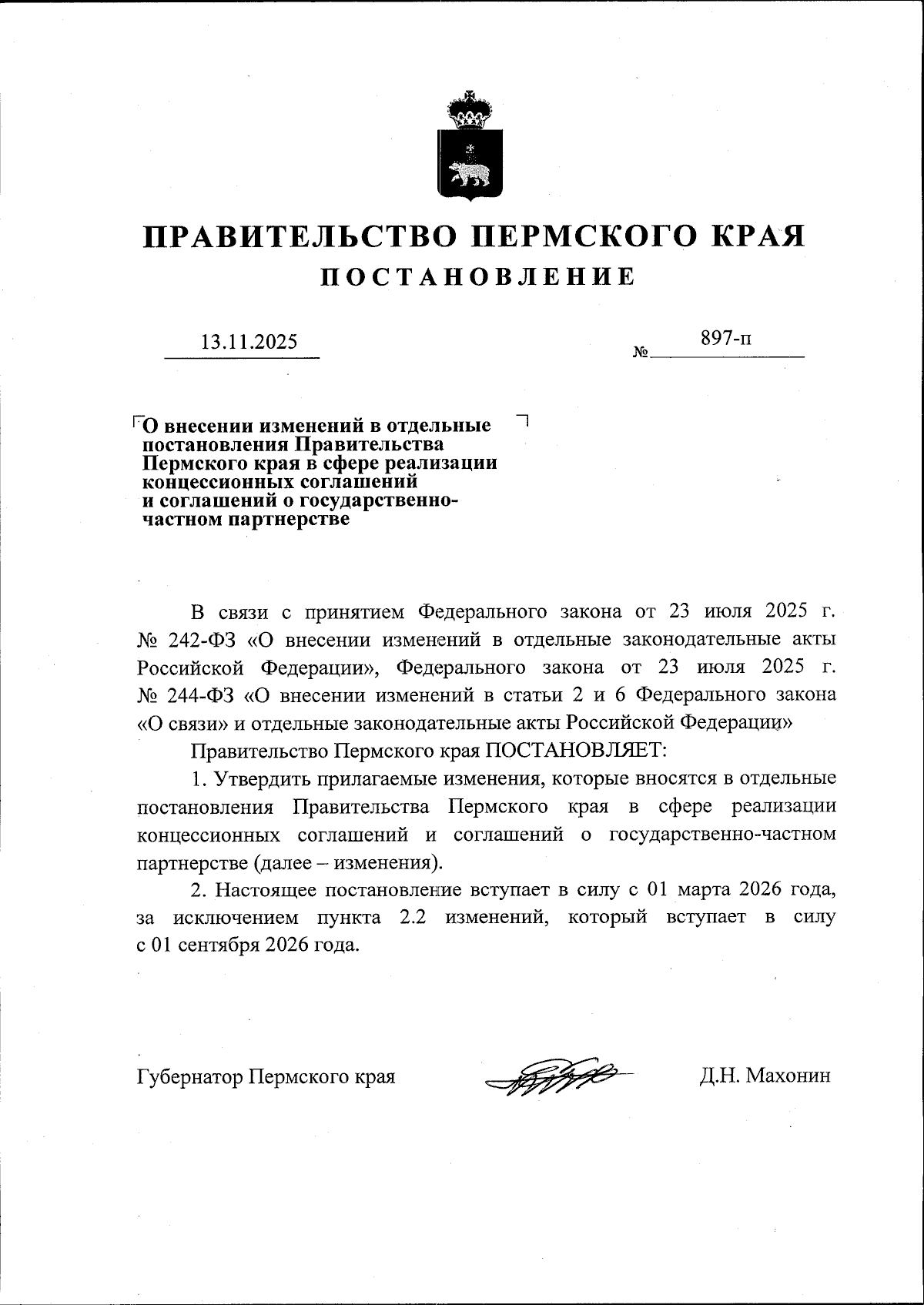 ПРАВИТЕЛЬСТВО ПЕРМСКОГО КРАЯ
ПОСТАНОВЛЕНИЕ

13.11.2025 № 897-п

О внесении изменений в отдельные постановления Правительства Пермского края в сфере реализации концессионных соглашений и соглашений о государственно-частном партнерстве

В связи с принятием Федерального закона от 23 июля 2025 г. № 242-ФЗ «О внесении изменений в отдельные законодательные акты Российской Федерации», Федерального закона от 23 июля 2025 г. № 244-ФЗ «О внесении изменений в статьи 2 и 6 Федерального закона «О связи» и отдельные законодательные акты Российской Федерации»

Правительство Пермского края ПОСТАНОВЛЯЕТ:

1. Утвердить прилагаемые изменения, которые вносятся в отдельные постановления Правительства Пермского края в сфере реализации концессионных соглашений и соглашений о государственно-частном партнерстве (далее – изменения).

2. Настоящее постановление вступает в силу с 01 марта 2026 года, за исключением пункта 2.2 изменений, который вступает в силу с 01 сентября 2026 года.

Губернатор Пермского края Д.Н. Махонин